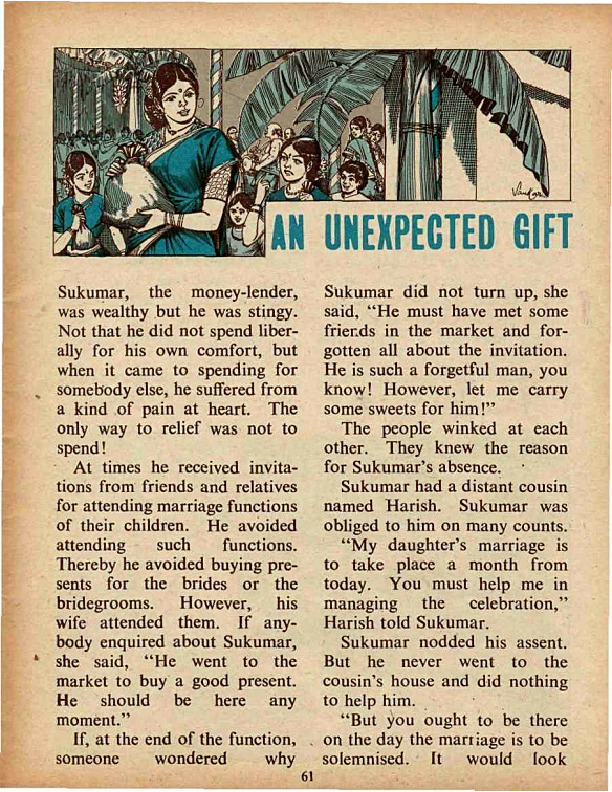 AN UNEXPECTED GIFT

Sukumar, the money-lender, was wealthy but he was stingy. Not that he did not spend liberally for his own comfort, but when it came to spending for somebody else, he suffered from a kind of pain at heart. The only way to relief was not to spend!

At times he received invitations from friends and relatives for attending marriage functions of their children. He avoided attending such functions. Thereby he avoided buying presents for the brides or the bridegrooms. However, his wife attended them. If anybody enquired about Sukumar, she said, "He went to the market to buy a good present. He should be here any moment."

If, at the end of the function, someone wondered why Sukumar did not turn up, she said, "He must have met some friends in the market and forgotten all about the invitation. He is such a forgetful man, you know! However, let me carry some sweets for him!"

The people winked at each other. They knew the reason for Sukumar's absence.

Sukumar had a distant cousin named Harish. Sukumar was obliged to him on many counts.

"My daughter's marriage is to take place a month from today. You must help me in managing the celebration," Harish told Sukumar.

Sukumar nodded his assent. But he never went to the cousin's house and did nothing to help him.

"But you ought to be there on the day the marriage is to be solemnised. It would look

61